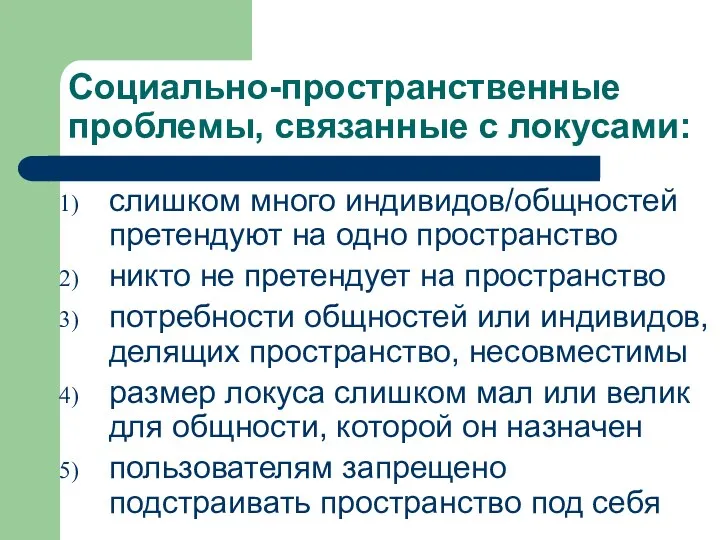 Социально-пространственные проблемы, связанные с локусами:

1) слишком много индивидов/общностей претендуют на одно пространство
2) никто не претендует на пространство
3) потребности общностей или индивидов, делящих пространство, несовместимы
4) размер локуса слишком мал или велик для общности, которой он назначен
5) пользователям запрещено подстраивать пространство под себя